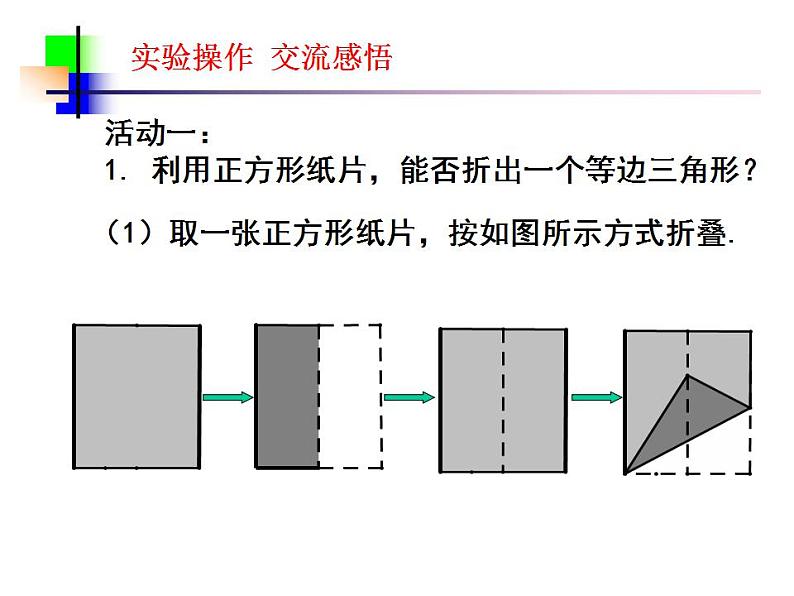 实验操作 交流感悟

活动一：
1. 利用正方形纸片，能否折出一个等边三角形？

（1）取一张正方形纸片，按如图所示方式折叠.